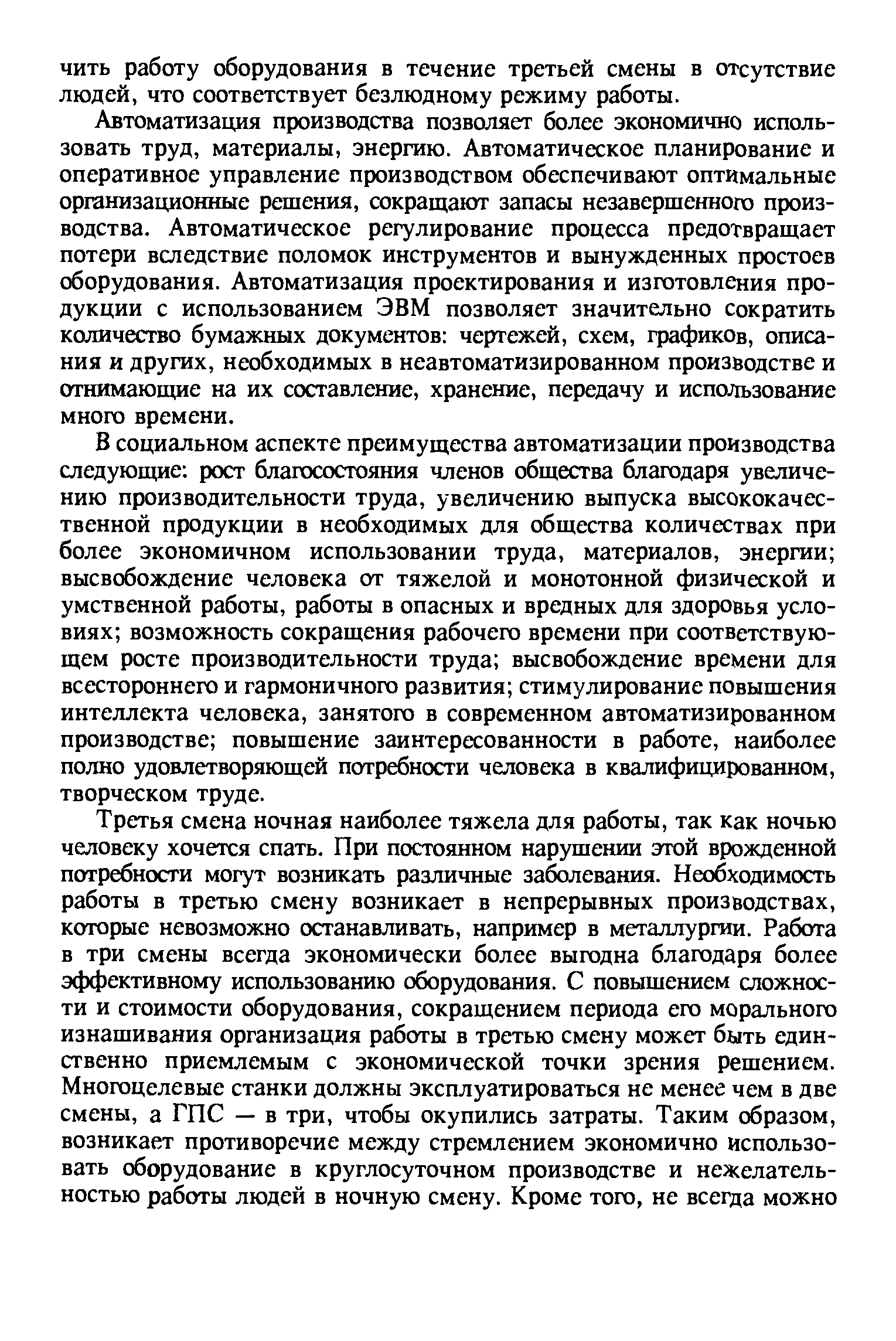 чить работу оборудования в течение третьей смены в отсутствие людей, что соответствует безлюдному режиму работы.

Автоматизация производства позволяет более экономично использовать труд, материалы, энергию. Автоматическое планирование и оперативное управление производством обеспечивают оптимальные организационные решения, сокращают запасы незавершенного производства. Автоматическое регулирование процесса предотвращает потери вследствие поломок инструментов и вынужденных простоев оборудования. Автоматизация проектирования и изготовления продукции с использованием ЭВМ позволяет значительно сократить количество бумажных документов: чертежей, схем, графиков, описания и других, необходимых в неавтоматизированном производстве и отнимающие на их составление, хранение, передачу и использование много времени.

В социальном аспекте преимущества автоматизации производства следующие: рост благосостояния членов общества благодаря увеличению производительности труда, увеличению выпуска высококачественной продукции в необходимых для общества количествах при более экономичном использовании труда, материалов, энергии; высвобождение человека от тяжелой и монотонной физической и умственной работы, работы в опасных и вредных для здоровья условиях; возможность сокращения рабочего времени при соответствующем росте производительности труда; высвобождение времени для всестороннего и гармоничного развития; стимулирование повышения интеллекта человека, занятого в современном автоматизированном производстве; повышение заинтересованности в работе, наиболее полно удовлетворяющей потребности человека в квалифицированном, творческом труде.

Третья смена ночная наиболее тяжела для работы, так как ночью человеку хочется спать. При постоянном нарушении этой врожденной потребности могут возникать различные заболевания. Необходимость работы в третью смену возникает в непрерывных производствах, которые невозможно останавливать, например в металлургии. Работа в три смены всегда экономически более выгодна благодаря более эффективному использованию оборудования. С повышением сложности и стоимости оборудования, сокращением периода его морального изнашивания организация работы в третью смену может быть единственно приемлемым с экономической точки зрения решением. Многоцелевые станки должны эксплуатироваться не менее чем в две смены, а ГПС — в три, чтобы окупились затраты. Таким образом, возникает противоречие между стремлением экономично использовать оборудование в круглосуточном производстве и нежелательностью работы людей в ночную смену. Кроме того, не всегда можно